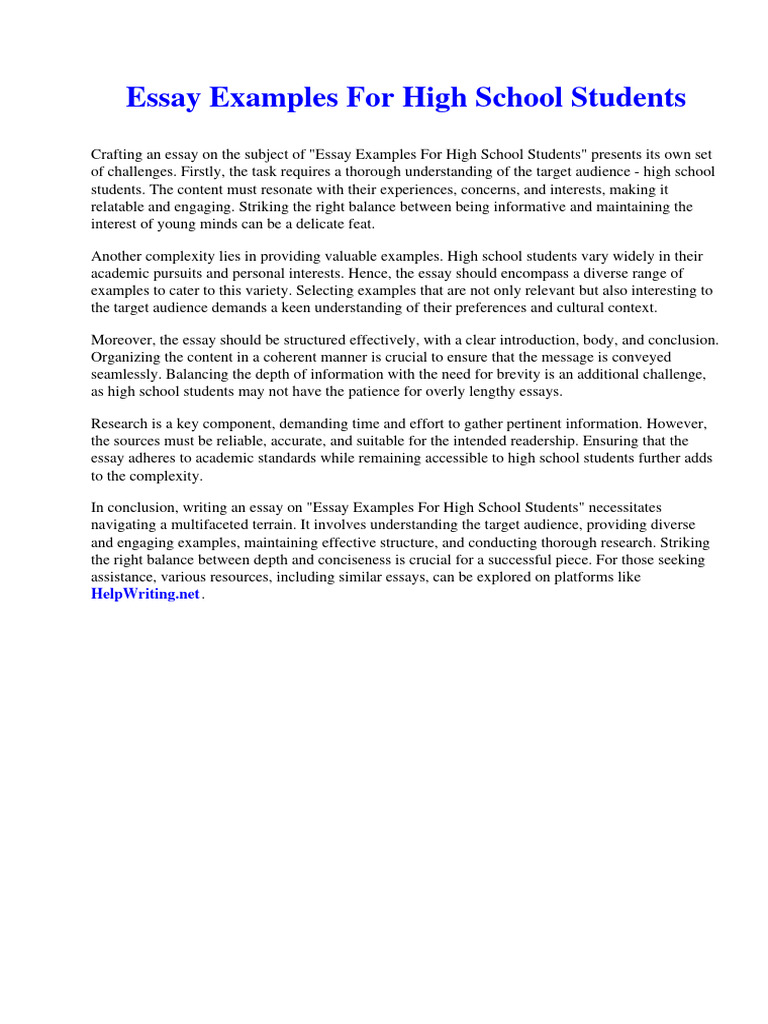 Essay Examples For High School Students

Crafting an essay on the subject of "Essay Examples For High School Students" presents its own set of challenges. Firstly, the task requires a thorough understanding of the target audience - high school students. The content must resonate with their experiences, concerns, and interests, making it relatable and engaging. Striking the right balance between being informative and maintaining the interest of young minds can be a delicate feat.

Another complexity lies in providing valuable examples. High school students vary widely in their academic pursuits and personal interests. Hence, the essay should encompass a diverse range of examples to cater to this variety. Selecting examples that are not only relevant but also interesting to the target audience demands a keen understanding of their preferences and cultural context.

Moreover, the essay should be structured effectively, with a clear introduction, body, and conclusion. Organizing the content in a coherent manner is crucial to ensure that the message is conveyed seamlessly. Balancing the depth of information with the need for brevity is an additional challenge, as high school students may not have the patience for overly lengthy essays.

Research is a key component, demanding time and effort to gather pertinent information. However, the sources must be reliable, accurate, and suitable for the intended readership. Ensuring that the essay adheres to academic standards while remaining accessible to high school students further adds to the complexity.

In conclusion, writing an essay on "Essay Examples For High School Students" necessitates navigating a multifaceted terrain. It involves understanding the target audience, providing diverse and engaging examples, maintaining effective structure, and conducting thorough research. Striking the right balance between depth and conciseness is crucial for a successful piece. For those seeking assistance, various resources, including similar essays, can be explored on platforms like HelpWriting.net.